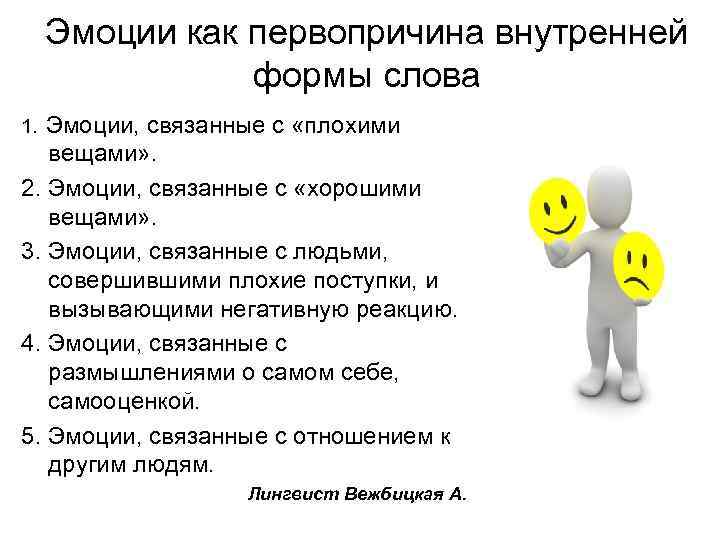 Эмоции как первопричина внутренней формы слова

1. Эмоции, связанные с «плохими вещами».

2. Эмоции, связанные с «хорошими вещами».

3. Эмоции, связанные с людьми, совершившими плохие поступки, и вызывающими негативную реакцию.

4. Эмоции, связанные с размышлениями о самом себе, самооценкой.

5. Эмоции, связанные с отношением к другим людям.

Лингвист Вежбицкая А.